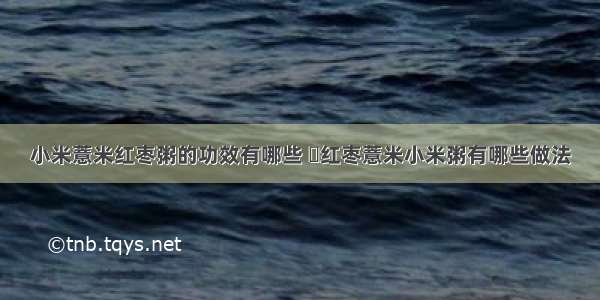 小米薏米红枣粥的功效有哪些 红枣薏米小米粥有哪些做法

©tnb.tqys.net